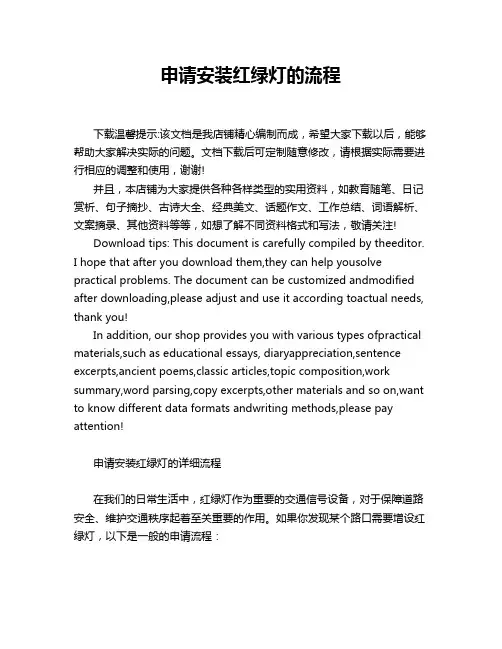 申请安装红绿灯的流程

下载温馨提示:该文档是我店铺精心编制而成，希望大家下载以后，能够帮助大家解决实际的问题。文档下载后可定制随意修改，请根据实际需要进行相应的调整和使用，谢谢!

并且，本店铺为大家提供各种各样类型的实用资料，如教育随笔、日记赏析、句子摘抄、古诗大全、经典美文、话题作文、工作总结、词语解析、文案摘录、其他资料等等，如想了解不同资料格式和写法，敬请关注!

Download tips: This document is carefully compiled by theeditor. I hope that after you download them,they can help yousolve practical problems. The document can be customized andmodified after downloading,please adjust and use it according toactual needs, thank you!

In addition, our shop provides you with various types ofpractical materials,such as educational essays, diaryappreciation,sentence excerpts,ancient poems,classic articles,topic composition,work summary,word parsing,copy excerpts,other materials and so on,want to know different data formats andwriting methods,please pay attention!

申请安装红绿灯的详细流程

在我们的日常生活中，红绿灯作为重要的交通信号设备，对于保障道路安全、维护交通秩序起着至关重要的作用。如果你发现某个路口需要增设红绿灯，以下是一般的申请流程：